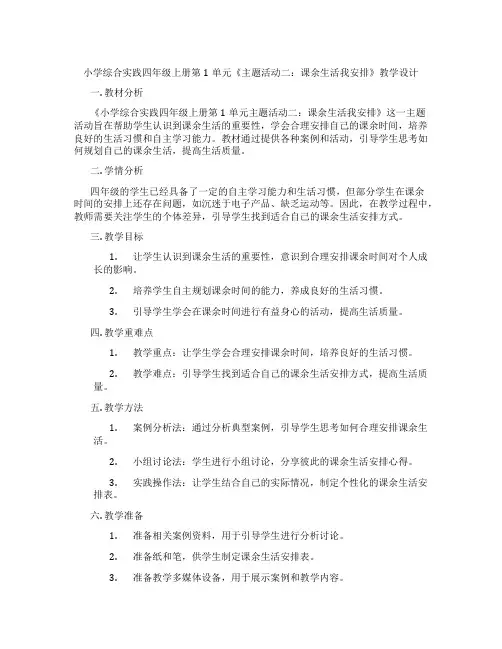 小学综合实践四年级上册第 1 单元《主题活动二：课余生活我安排》教学设计

一. 教材分析

《小学综合实践四年级上册第 1 单元主题活动二：课余生活我安排》这一主题活动旨在帮助学生认识到课余生活的重要性，学会合理安排自己的课余时间，培养良好的生活习惯和自主学习能力。教材通过提供各种案例和活动，引导学生思考如何规划自己的课余生活，提高生活质量。

二. 学情分析

四年级的学生已经具备了一定的自主学习能力和生活习惯，但部分学生在课余时间的安排上还存在问题，如沉迷于电子产品、缺乏运动等。因此，在教学过程中，教师需要关注学生的个体差异，引导学生找到适合自己的课余生活安排方式。

三. 教学目标

1. 让学生认识到课余生活的重要性，意识到合理安排课余时间对个人成长的影响。

2. 培养学生自主规划课余时间的能力，养成良好的生活习惯。

3. 引导学生学会在课余时间进行有益身心的活动，提高生活质量。

四. 教学重难点

1. 教学重点：让学生学会合理安排课余时间，培养良好的生活习惯。

2. 教学难点：引导学生找到适合自己的课余生活安排方式，提高生活质量。

五. 教学方法

1. 案例分析法：通过分析典型案例，引导学生思考如何合理安排课余生活。

2. 小组讨论法：学生进行小组讨论，分享彼此的课余生活安排心得。

3. 实践操作法：让学生结合自己的实际情况，制定个性化的课余生活安排表。

六. 教学准备

1. 准备相关案例资料，用于引导学生进行分析讨论。

2. 准备纸和笔，供学生制定课余生活安排表。

3. 准备教学多媒体设备，用于展示案例和教学内容。